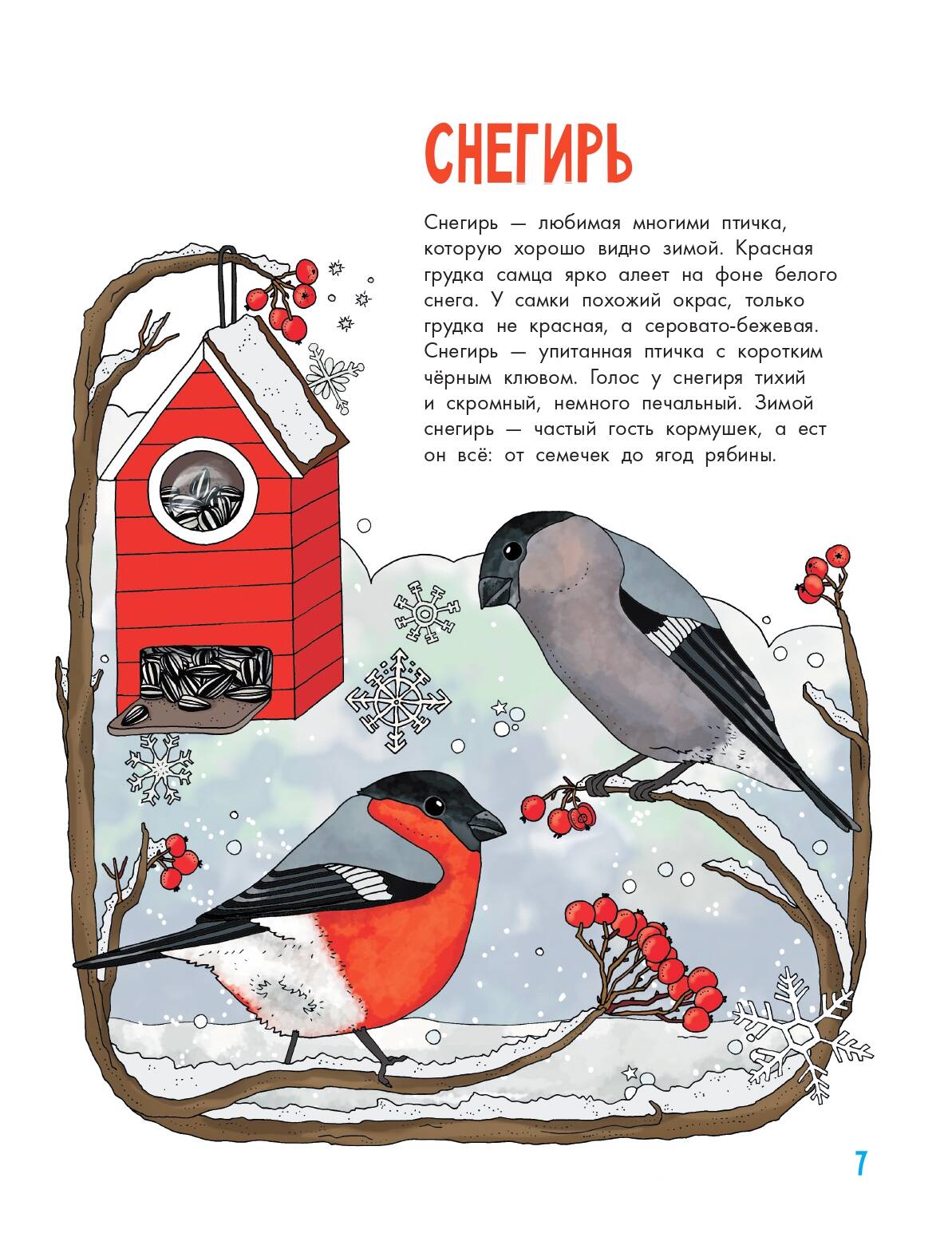 СНЕГИРЬ

Снегирь — любимая многими птичка, которую хорошо видно зимой. Красная грудка самца ярко алеет на фоне белого снега. У самки похожий окрас, только грудка не красная, а серовато-бежевая. Снегирь — упитанная птичка с коротким чёрным клювом. Голос у снегиря тихий и скромный, немного печальный. Зимой снегирь — частый гость кормушек, а ест он всё: от семечек до ягод рябины.

7